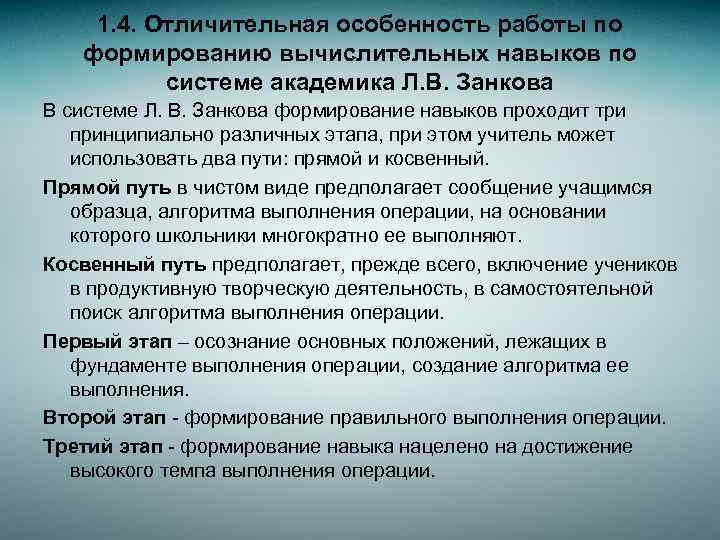 1.4. Отличительная особенность работы по формированию вычислительных навыков по системе академика Л.В. Занкова

В системе Л. В. Занкова формирование навыков проходит три принципиально различных этапа, при этом учитель может использовать два пути: прямой и косвенный.

Прямой путь в чистом виде предполагает сообщение учащимся образца, алгоритма выполнения операции, на основании которого школьники многократно ее выполняют.

Косвенный путь предполагает, прежде всего, включение учеников в продуктивную творческую деятельность, в самостоятельной поиск алгоритма выполнения операции.

Первый этап – осознание основных положений, лежащих в фундаменте выполнения операции, создание алгоритма ее выполнения.

Второй этап - формирование правильного выполнения операции.

Третий этап - формирование навыка нацелено на достижение высокого темпа выполнения операции.